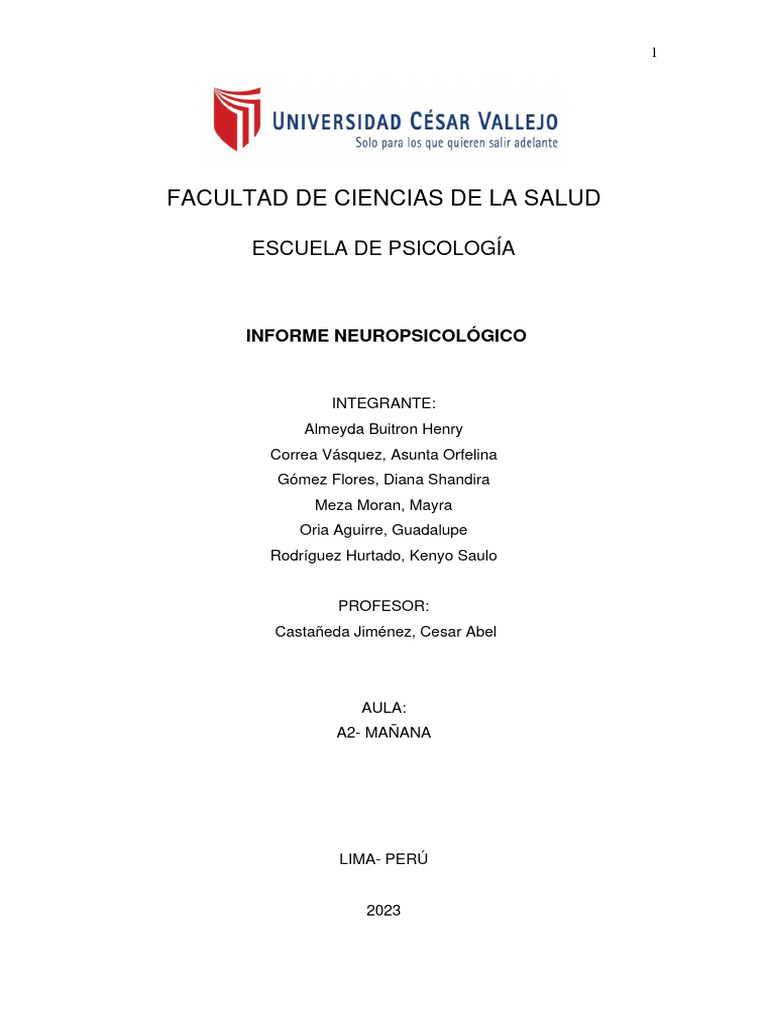 1

UNIVERSIDAD CÉSAR VALLEJO
Solo para los que quieren salir adelante

FACULTAD DE CIENCIAS DE LA SALUD

ESCUELA DE PSICOLOGÍA

INFORME NEUROPSICOLÓGICO

INTEGRANTE:
Almeyda Buitron Henry
Correa Vásquez, Asunta Orfelina
Gómez Flores, Diana Shandira
Meza Moran, Mayra
Oria Aguirre, Guadalupe
Rodríguez Hurtado, Kenyo Saulo

PROFESOR:
Castañeda Jiménez, Cesar Abel

AULA:
A2- MAÑANA

LIMA- PERÚ

2023